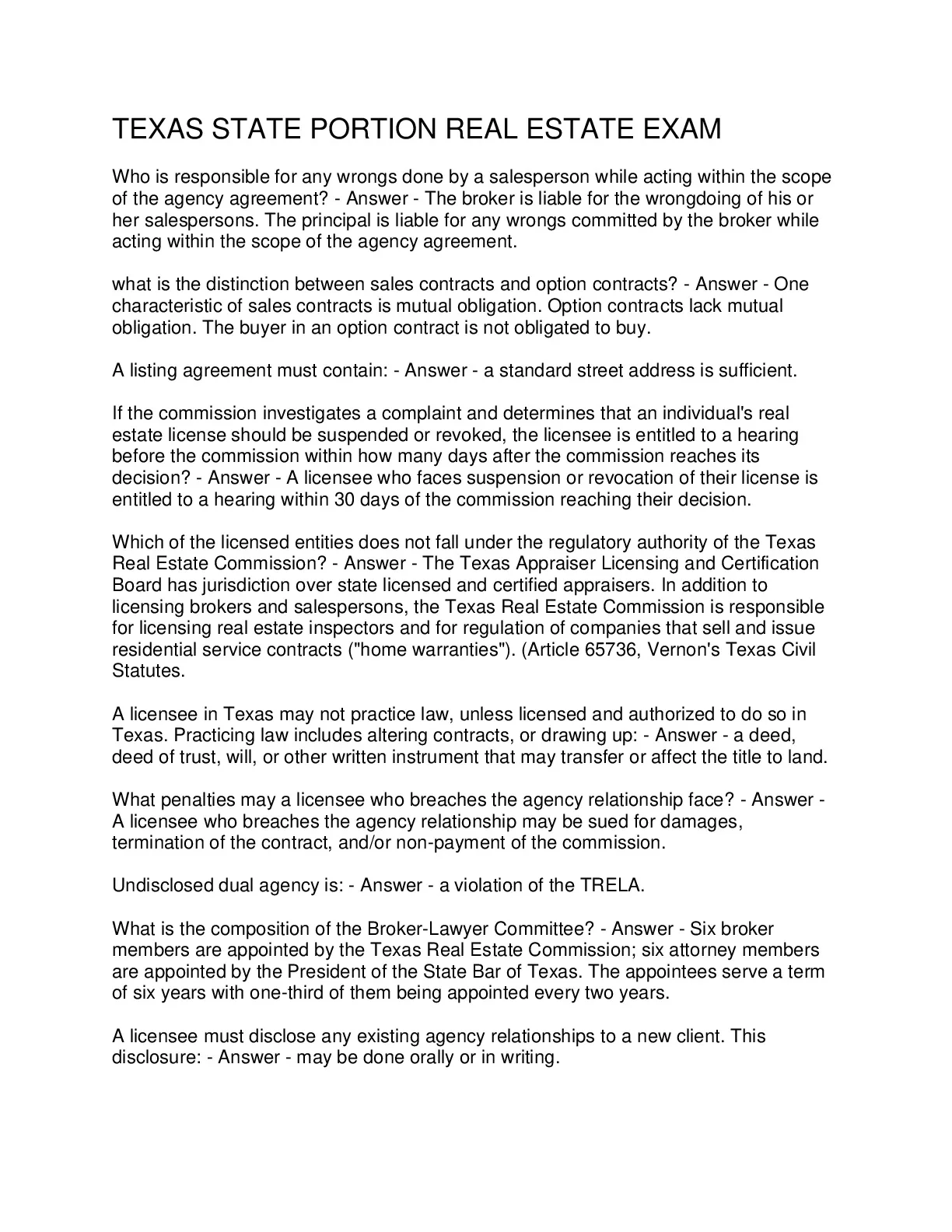 TEXAS STATE PORTION REAL ESTATE EXAM

Who is responsible for any wrongs done by a salesperson while acting within the scope of the agency agreement? - Answer - The broker is liable for the wrongdoing of his or her salespersons. The principal is liable for any wrongs committed by the broker while acting within the scope of the agency agreement.

what is the distinction between sales contracts and option contracts? - Answer - One characteristic of sales contracts is mutual obligation. Option contracts lack mutual obligation. The buyer in an option contract is not obligated to buy.

A listing agreement must contain: - Answer - a standard street address is sufficient.

If the commission investigates a complaint and determines that an individual's real estate license should be suspended or revoked, the licensee is entitled to a hearing before the commission within how many days after the commission reaches its decision? - Answer - A licensee who faces suspension or revocation of their license is entitled to a hearing within 30 days of the commission reaching their decision.

Which of the licensed entities does not fall under the regulatory authority of the Texas Real Estate Commission? - Answer - The Texas Appraiser Licensing and Certification Board has jurisdiction over state licensed and certified appraisers. In addition to licensing brokers and salespersons, the Texas Real Estate Commission is responsible for licensing real estate inspectors and for regulation of companies that sell and issue residential service contracts ("home warranties"). (Article 65736, Vernon's Texas Civil Statutes.

A licensee in Texas may not practice law, unless licensed and authorized to do so in Texas. Practicing law includes altering contracts, or drawing up: - Answer - a deed, deed of trust, will, or other written instrument that may transfer or affect the title to land.

What penalties may a licensee who breaches the agency relationship face? - Answer - A licensee who breaches the agency relationship may be sued for damages, termination of the contract, and/or non-payment of the commission.

Undisclosed dual agency is: - Answer - a violation of the TRELA.

What is the composition of the Broker-Lawyer Committee? - Answer - Six broker members are appointed by the Texas Real Estate Commission; six attorney members are appointed by the President of the State Bar of Texas. The appointees serve a term of six years with one-third of them being appointed every two years.

A licensee must disclose any existing agency relationships to a new client. This disclosure: - Answer - may be done orally or in writing.